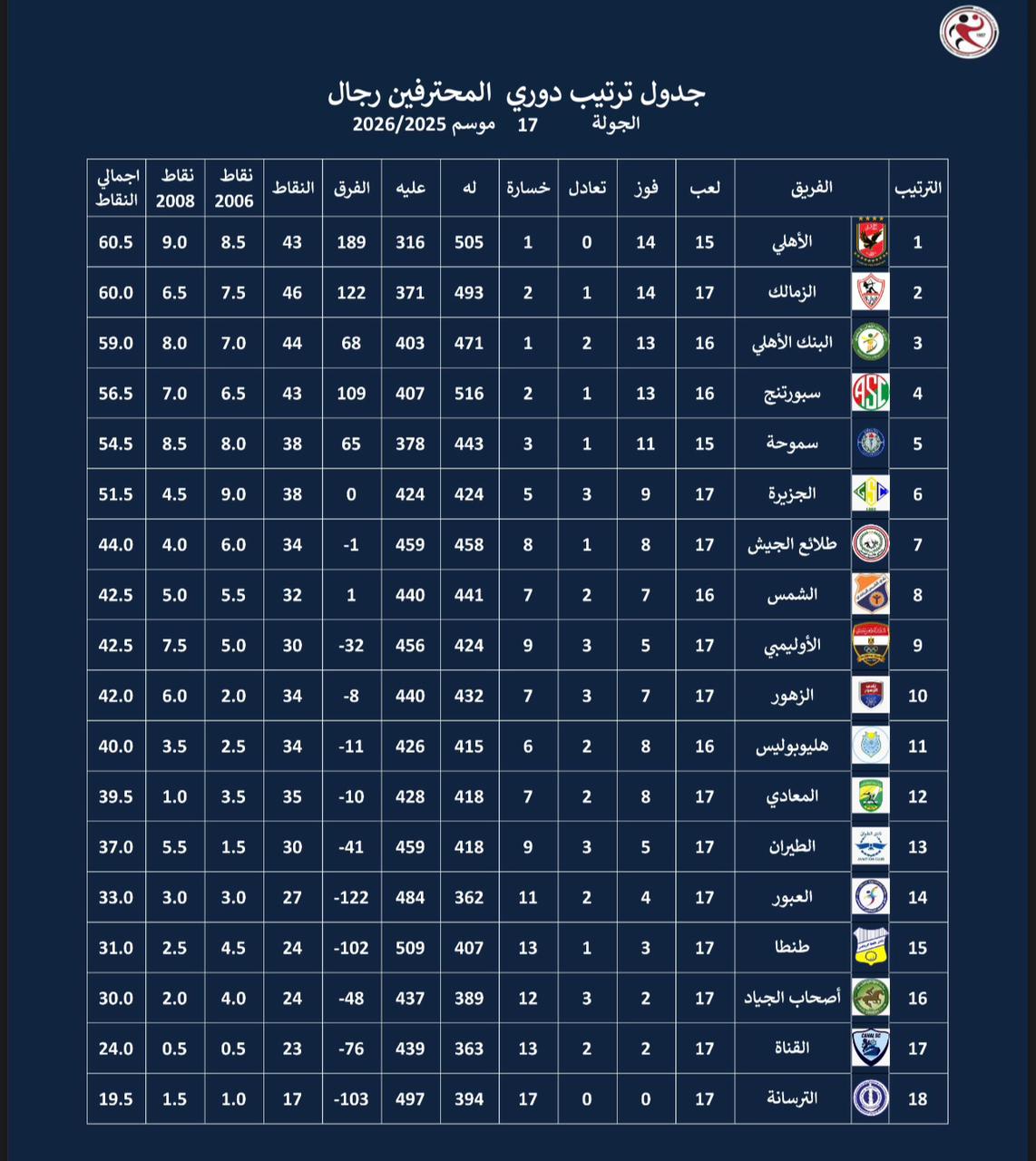 جدول ترتيب دوري المحترفين رجال
الجولة 17 موسم 2026/2025

| الترتيب | الفريق | لعب | فوز | تعادل | خسارة | له | عليه | الفرق | النقاط | نقاط 2006 | نقاط 2008 | اجمالي النقاط |
|---|---|---|---|---|---|---|---|---|---|---|---|---|
| 1 | الأهلي | 15 | 14 | 0 | 1 | 505 | 316 | 189 | 43 | 8.5 | 9.0 | 60.5 |
| 2 | الزمالك | 17 | 14 | 1 | 2 | 493 | 371 | 122 | 46 | 7.5 | 6.5 | 60.0 |
| 3 | البنك الأهلي | 16 | 13 | 2 | 1 | 471 | 403 | 68 | 44 | 7.0 | 8.0 | 59.0 |
| 4 | سبورتنج | 16 | 13 | 1 | 2 | 516 | 407 | 109 | 43 | 6.5 | 7.0 | 56.5 |
| 5 | سموحة | 15 | 11 | 1 | 3 | 443 | 378 | 65 | 38 | 8.0 | 8.5 | 54.5 |
| 6 | الجزيرة | 17 | 9 | 3 | 5 | 424 | 424 | 0 | 38 | 9.0 | 4.5 | 51.5 |
| 7 | طلائع الجيش | 17 | 8 | 1 | 8 | 458 | 459 | -1 | 34 | 6.0 | 4.0 | 44.0 |
| 8 | الشمس | 16 | 7 | 2 | 7 | 441 | 440 | 1 | 32 | 5.5 | 5.0 | 42.5 |
| 9 | الأوليمبي | 17 | 5 | 3 | 9 | 424 | 456 | -32 | 30 | 5.0 | 7.5 | 42.5 |
| 10 | الزهور | 17 | 7 | 3 | 7 | 432 | 440 | -8 | 34 | 2.0 | 6.0 | 42.0 |
| 11 | هليوبوليس | 16 | 8 | 2 | 6 | 415 | 426 | -11 | 34 | 2.5 | 3.5 | 40.0 |
| 12 | المعادي | 17 | 8 | 2 | 7 | 418 | 428 | -10 | 35 | 3.5 | 1.0 | 39.5 |
| 13 | الطيران | 17 | 5 | 3 | 9 | 418 | 459 | -41 | 30 | 1.5 | 5.5 | 37.0 |
| 14 | العبور | 17 | 4 | 2 | 11 | 362 | 484 | -122 | 27 | 3.0 | 3.0 | 33.0 |
| 15 | طنطا | 17 | 3 | 1 | 13 | 407 | 509 | -102 | 24 | 4.5 | 2.5 | 31.0 |
| 16 | أصحاب الجياد | 17 | 2 | 3 | 12 | 389 | 437 | -48 | 24 | 4.0 | 2.0 | 30.0 |
| 17 | القناة | 17 | 2 | 2 | 13 | 363 | 439 | -76 | 23 | 0.5 | 0.5 | 24.0 |
| 18 | الترسانة | 17 | 0 | 0 | 17 | 394 | 497 | -103 | 17 | 1.0 | 1.5 | 19.5 |